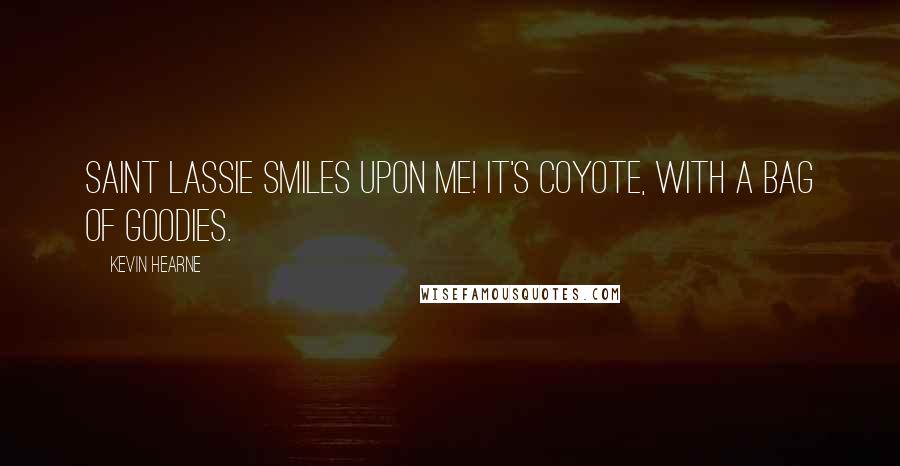 SAINT LASSIE SMILES UPON ME! IT'S COYOTE, WITH A BAG OF GOODIES.

KEVIN HEARNE

WISEFAMOUSQUOTES.COM